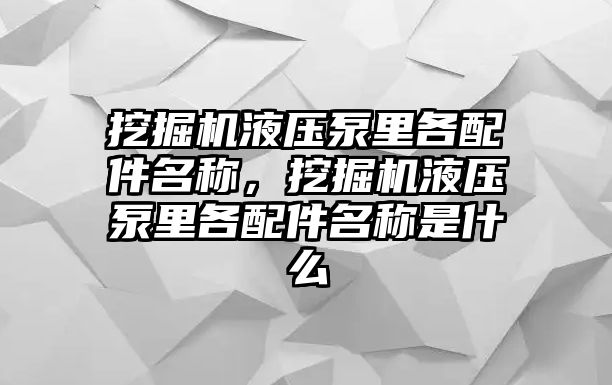 挖掘机液压泵里各配件名称，挖掘机液压泵里各配件名称是什么